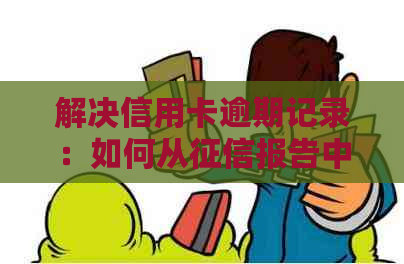 解决信用卡逾期记录：如何从征信报告中